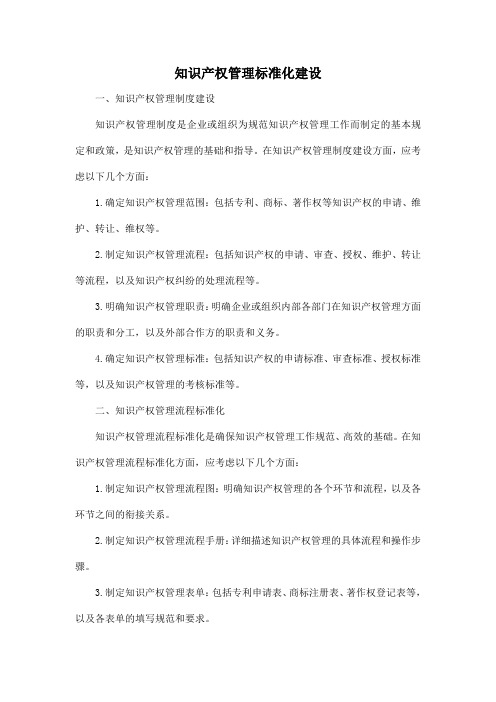 知识产权管理标准化建设

一、知识产权管理制度建设

知识产权管理制度是企业或组织为规范知识产权管理工作而制定的基本规定和政策，是知识产权管理的基础和指导。在知识产权管理制度建设方面，应考虑以下几个方面：

1. 确定知识产权管理范围：包括专利、商标、著作权等知识产权的申请、维护、转让、维权等。

2. 制定知识产权管理流程：包括知识产权的申请、审查、授权、维护、转让等流程，以及知识产权纠纷的处理流程等。

3. 明确知识产权管理职责：明确企业或组织内部各部门在知识产权管理方面的职责和分工，以及外部合作方的职责和义务。

4. 确定知识产权管理标准：包括知识产权的申请标准、审查标准、授权标准等，以及知识产权管理的考核标准等。

二、知识产权管理流程标准化

知识产权管理流程标准化是确保知识产权管理工作规范、高效的基础。在知识产权管理流程标准化方面，应考虑以下几个方面：

1. 制定知识产权管理流程图：明确知识产权管理的各个环节和流程，以及各环节之间的衔接关系。

2. 制定知识产权管理流程手册：详细描述知识产权管理的具体流程和操作步骤。

3. 制定知识产权管理表单：包括专利申请表、商标注册表、著作权登记表等，以及各表单的填写规范和要求。